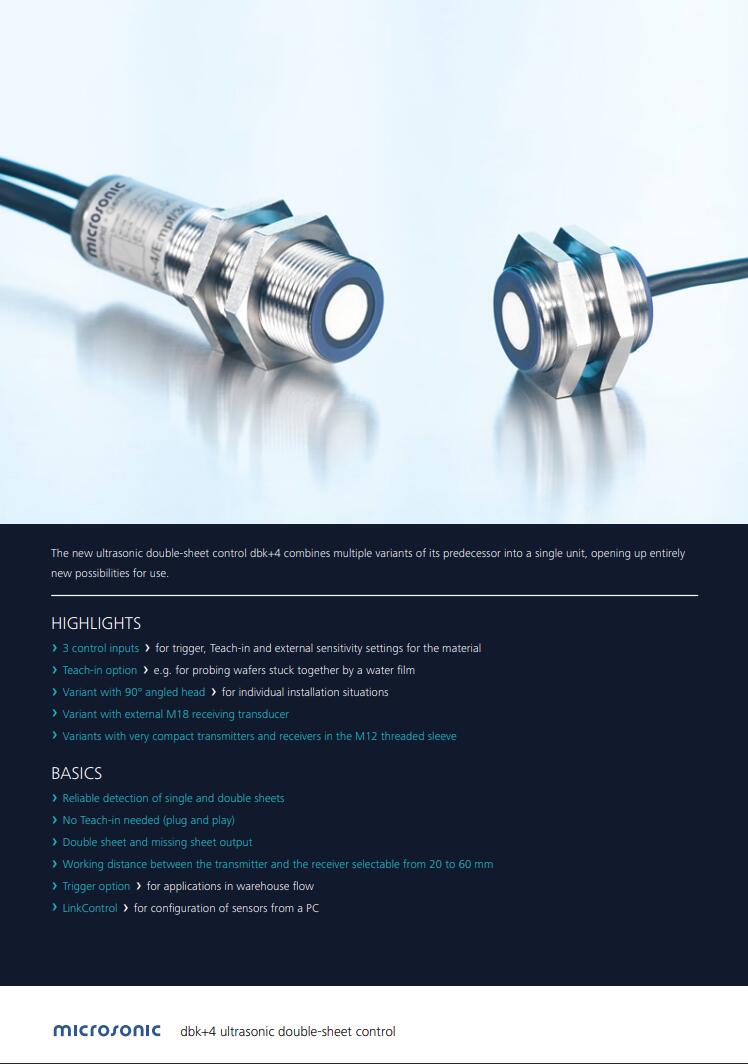 The new ultrasonic double-sheet control dbk+4 combines multiple variants of its predecessor into a single unit, opening up entirely new possibilities for use.

HIGHLIGHTS

› 3 control inputs › for trigger, Teach-in and external sensitivity settings for the material

› Teach-in option › e.g. for probing wafers stuck together by a water film

› Variant with 90° angled head › for individual installation situations

› Variant with external M18 receiving transducer

› Variants with very compact transmitters and receivers in the M12 threaded sleeve

BASICS

› Reliable detection of single and double sheets

› No Teach-in needed (plug and play)

› Double sheet and missing sheet output

› Working distance between the transmitter and the receiver selectable from 20 to 60 mm

› Trigger option › for applications in warehouse flow

› LinkControl › for configuration of sensors from a PC

microsonic dbk+4 ultrasonic double-sheet control